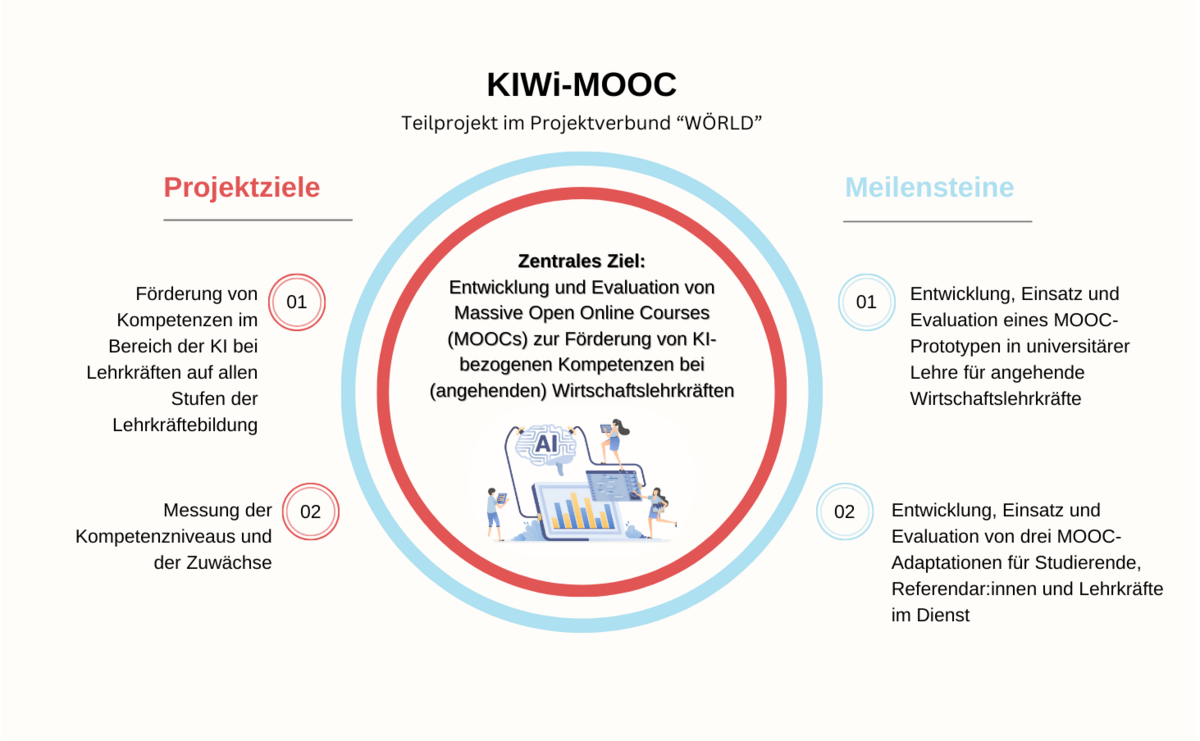 KIWi-MOOC

Teilprojekt im Projektverbund “WÖRLD”

Projektziele

01 Förderung von Kompetenzen im Bereich der KI bei Lehrkräften auf allen Stufen der Lehrkräftebildung

02 Messung der Kompetenzniveaus und der Zuwächse

Zentrales Ziel:
Entwicklung und Evaluation von Massive Open Online Courses (MOOCs) zur Förderung von KI-bezogenen Kompetenzen bei (angehenden) Wirtschaftslehrkräften

AI

Meilensteine

01 Entwicklung, Einsatz und Evaluation eines MOOC-Prototypen in universitärer Lehre für angehende Wirtschaftslehrkräfte

02 Entwicklung, Einsatz und Evaluation von drei MOOC-Adaptationen für Studierende, Referendar:innen und Lehrkräfte im Dienst